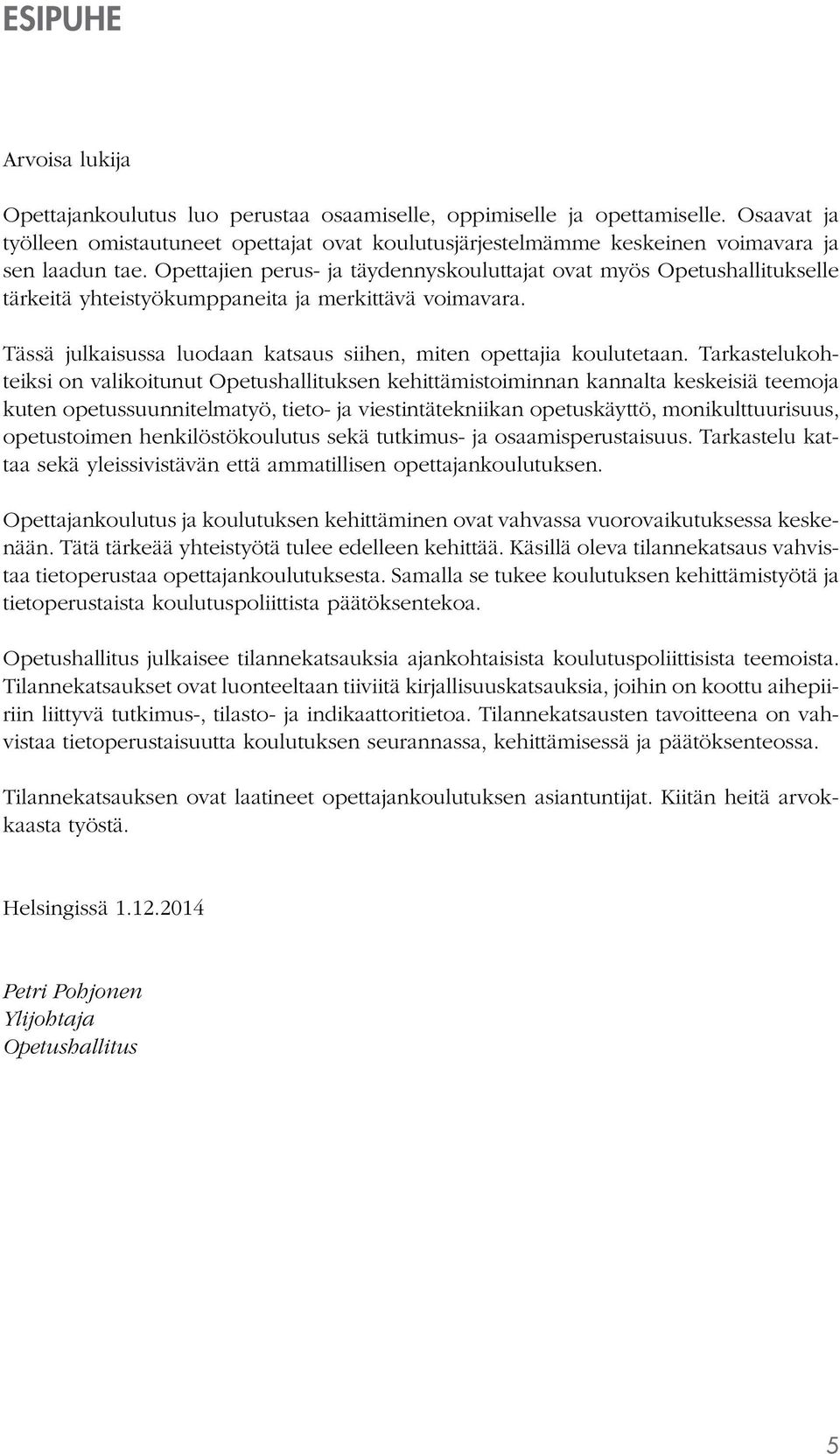 ESIPUHE

Arvoisa lukija

Opettajankoulutus luo perustaa osaamiselle, oppimiselle ja opettamiselle. Osaavat ja työlleen omistautuneet opettajat ovat koulutusjärjestelmämme keskeinen voimavara ja sen laadun tae. Opettajien perus- ja täydennyskouluttajat ovat myös Opetushallitukselle tärkeitä yhteistyökumppaneita ja merkittävä voimavara.

Tässä julkaisussa luodaan katsaus siihen, miten opettajia koulutetaan. Tarkastelukohteiksi on valikoitunut Opetushallituksen kehittämistoiminnan kannalta keskeisiä teemoja kuten opetussuunnitelmatyö, tieto- ja viestintätekniikan opetuskäyttö, monikulttuurisuus, opetustoimen henkilöstökoulutus sekä tutkimus- ja osaamisperustaisuus. Tarkastelu kattaa sekä yleissivistävän että ammatillisen opettajankoulutuksen.

Opettajankoulutus ja koulutuksen kehittäminen ovat vahvassa vuorovaikutuksessa keskenään. Tätä tärkeää yhteistyötä tulee edelleen kehittää. Käsillä oleva tilannekatsaus vahvistaa tietoperustaa opettajankoulutuksesta. Samalla se tukee koulutuksen kehittämistyötä ja tietoperustaista koulutuspoliittista päätöksentekoa.

Opetushallitus julkaisee tilannekatsauksia ajankohtaisista koulutuspoliittisista teemoista. Tilannekatsaukset ovat luonteeltaan tiiviitä kirjallisuuskatsauksia, joihin on koottu aihepiiriin liittyvä tutkimus-, tilasto- ja indikaattoritietoa. Tilannekatsausten tavoitteena on vahvistaa tietoperustaisuutta koulutuksen seurannassa, kehittämisessä ja päätöksenteossa.

Tilannekatsauksen ovat laatineet opettajankoulutuksen asiantuntijat. Kiitän heitä arvokkaasta työstä.

Helsingissä 1.12.2014

Petri Pohjonen
Ylijohtaja
Opetushallitus

5